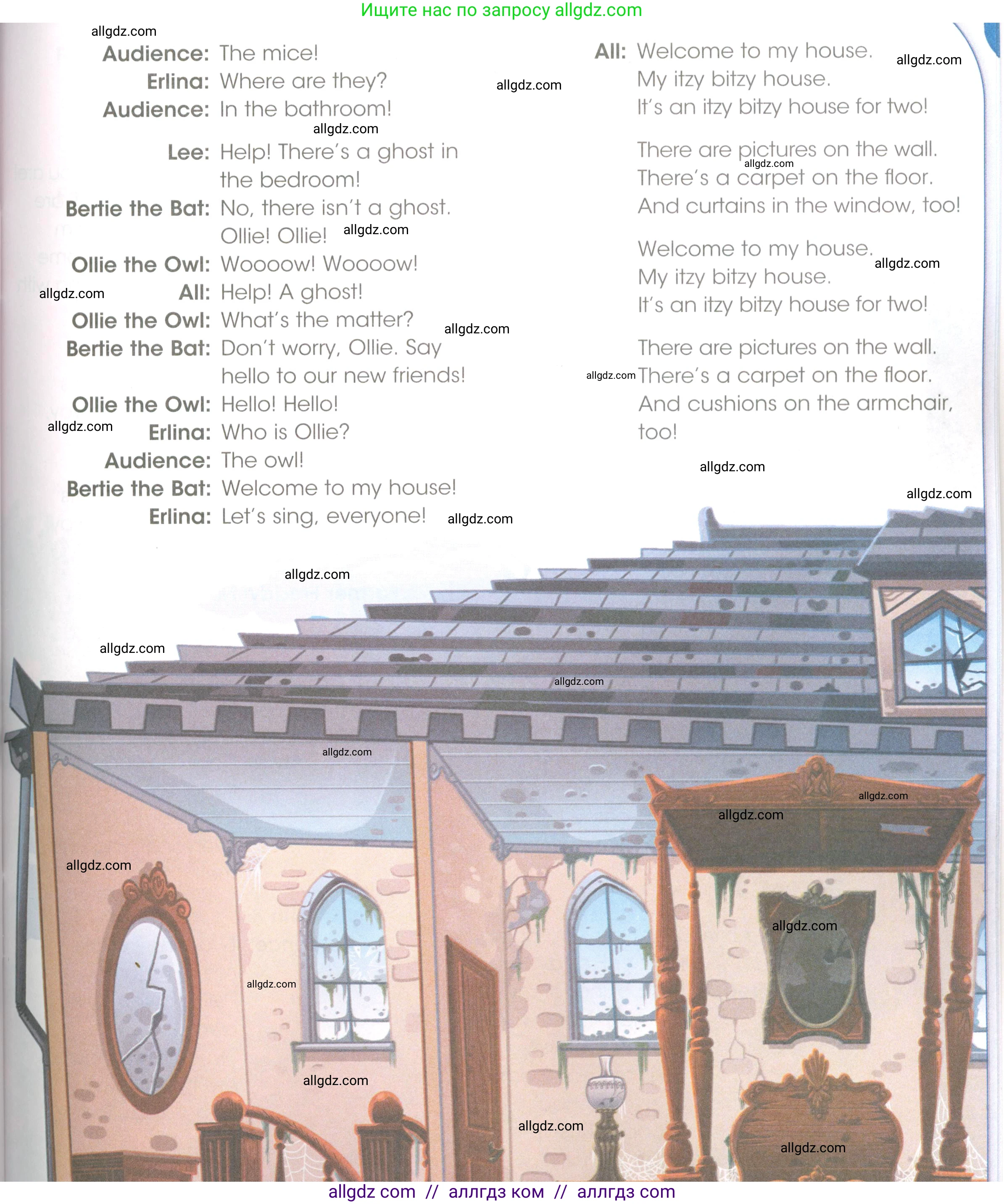 Ищите нас по запросу allgdz.com

allgdz.com

Audience: The mice!
Erlina: Where are they?
Audience: In the bathroom!
Lee: Help! There's a ghost in the bedroom!
Bertie the Bat: No, there isn't a ghost. Ollie! Ollie!
Ollie the Owl: Woooow! Woooow!
All: Help! A ghost!
Ollie the Owl: What's the matter?
Bertie the Bat: Don't worry, Ollie. Say hello to our new friends!
Ollie the Owl: Hello! Hello!
Erlina: Who is Ollie?
Audience: The owl!
Bertie the Bat: Welcome to my house!
Erlina: Let's sing, everyone!

All: Welcome to my house.
My itzy bitzy house.
It's an itzy bitzy house for two!

There are pictures on the wall.
There's a carpet on the floor.
And curtains in the window, too!

Welcome to my house.
My itzy bitzy house.
It's an itzy bitzy house for two!

There are pictures on the wall.
There's a carpet on the floor.
And cushions on the armchair, too!

allgdz com // аллгдз ком // аллгдз com